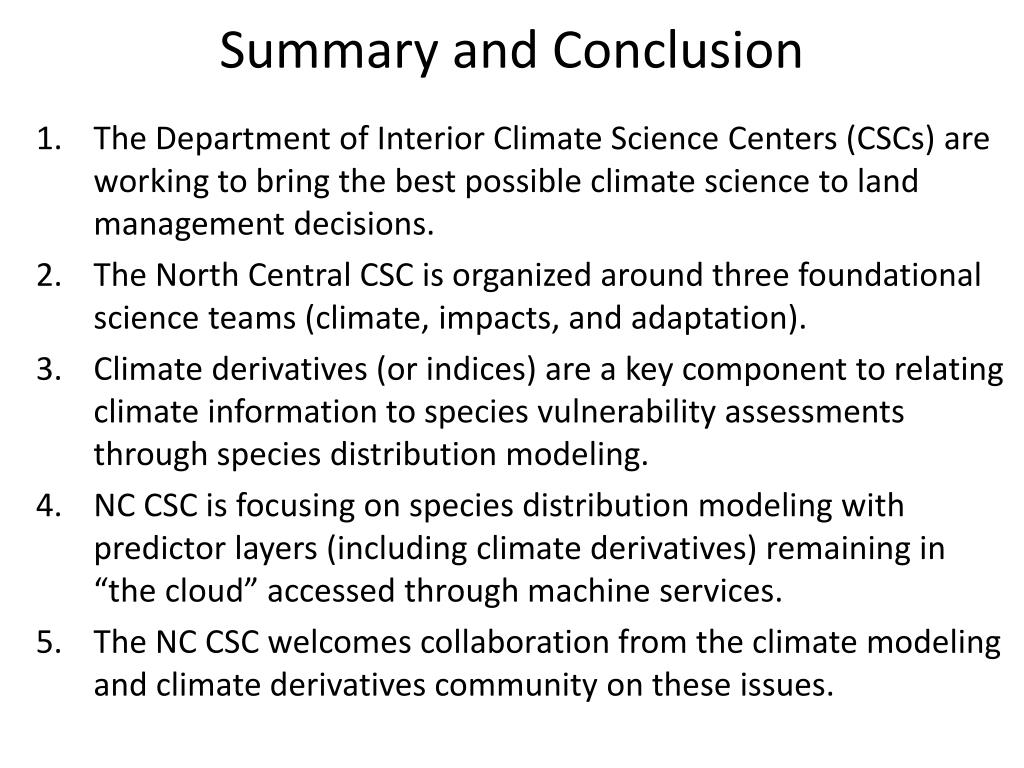 Summary and Conclusion

1. The Department of Interior Climate Science Centers (CSCs) are working to bring the best possible climate science to land management decisions.
2. The North Central CSC is organized around three foundational science teams (climate, impacts, and adaptation).
3. Climate derivatives (or indices) are a key component to relating climate information to species vulnerability assessments through species distribution modeling.
4. NC CSC is focusing on species distribution modeling with predictor layers (including climate derivatives) remaining in “the cloud” accessed through machine services.
5. The NC CSC welcomes collaboration from the climate modeling and climate derivatives community on these issues.